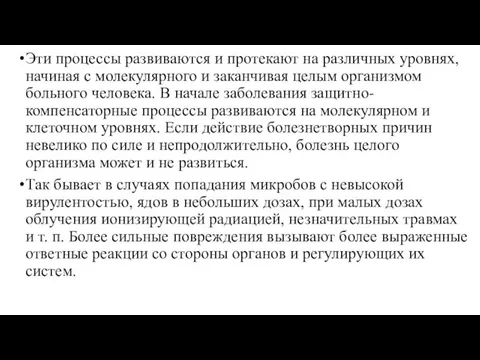 •Эти процессы развиваются и протекают на различных уровнях, начиная с молекулярного и заканчивая целым организмом больного человека. В начале заболевания защитно-компенсаторные процессы развиваются на молекулярном и клеточном уровнях. Если действие болезнетворных причин невелико по силе и непродолжительно, болезнь целого организма может и не развиться.

•Так бывает в случаях попадания микробов с невысокой вирулентостью, ядов в небольших дозах, при малых дозах облучения ионизирующей радиацией, незначительных травмах и т. п. Более сильные повреждения вызывают более выраженные ответные реакции со стороны органов и регулирующих их систем.